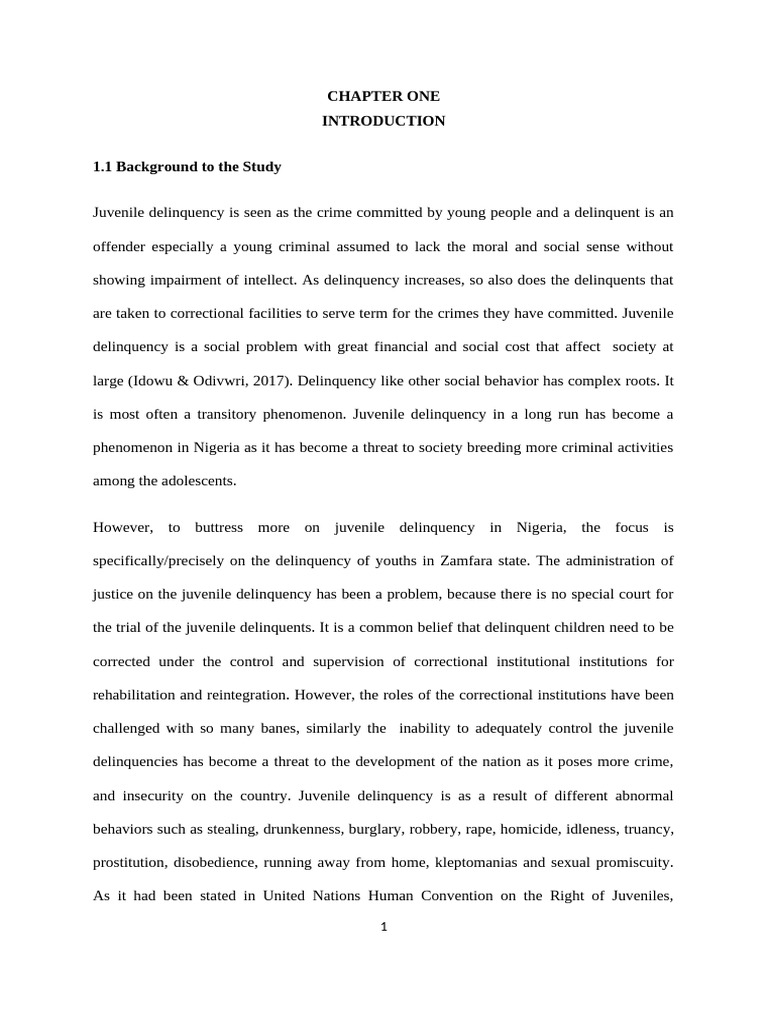 CHAPTER ONE
INTRODUCTION

1.1 Background to the Study

Juvenile delinquency is seen as the crime committed by young people and a delinquent is an offender especially a young criminal assumed to lack the moral and social sense without showing impairment of intellect. As delinquency increases, so also does the delinquents that are taken to correctional facilities to serve term for the crimes they have committed. Juvenile delinquency is a social problem with great financial and social cost that affect society at large (Idowu & Odivwri, 2017). Delinquency like other social behavior has complex roots. It is most often a transitory phenomenon. Juvenile delinquency in a long run has become a phenomenon in Nigeria as it has become a threat to society breeding more criminal activities among the adolescents.

However, to buttress more on juvenile delinquency in Nigeria, the focus is specifically/precisely on the delinquency of youths in Zamfara state. The administration of justice on the juvenile delinquency has been a problem, because there is no special court for the trial of the juvenile delinquents. It is a common belief that delinquent children need to be corrected under the control and supervision of correctional institutional institutions for rehabilitation and reintegration. However, the roles of the correctional institutions have been challenged with so many banes, similarly the inability to adequately control the juvenile delinquencies has become a threat to the development of the nation as it poses more crime, and insecurity on the country. Juvenile delinquency is as a result of different abnormal behaviors such as stealing, drunkenness, burglary, robbery, rape, homicide, idleness, truancy, prostitution, disobedience, running away from home, kleptomanias and sexual promiscuity. As it had been stated in United Nations Human Convention on the Right of Juveniles,

1